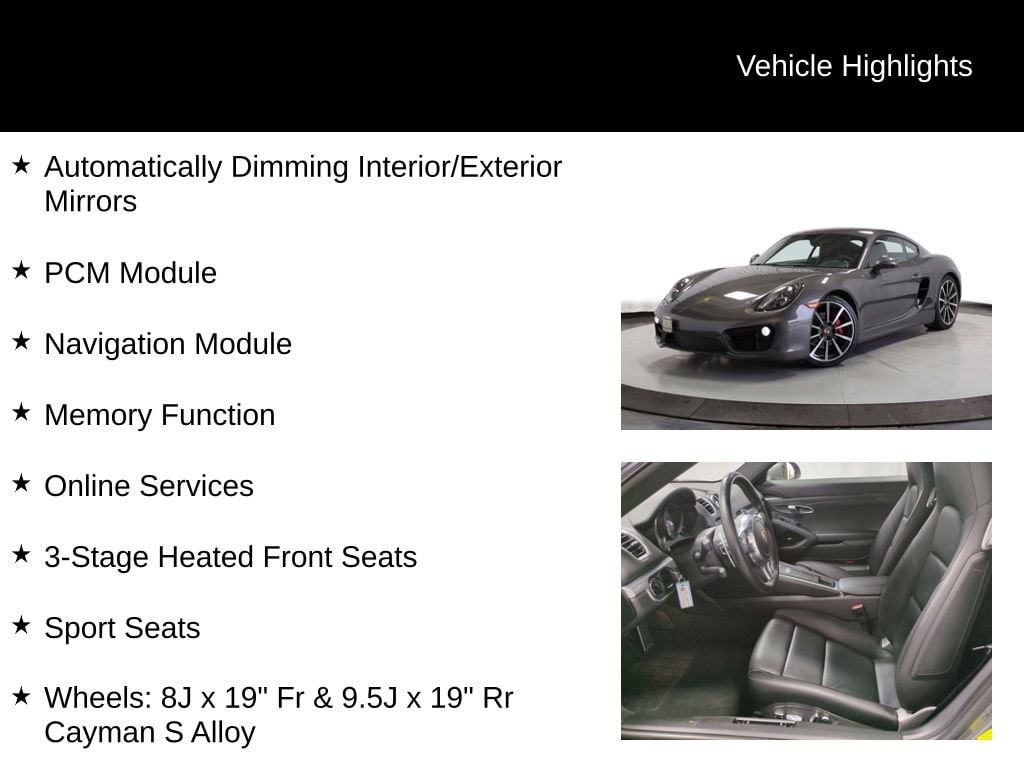 Vehicle Highlights

★ Automatically Dimming Interior/Exterior Mirrors

★ PCM Module

★ Navigation Module

★ Memory Function

★ Online Services

★ 3-Stage Heated Front Seats

★ Sport Seats

★ Wheels: 8J x 19" Fr & 9.5J x 19" Rr Cayman S Alloy